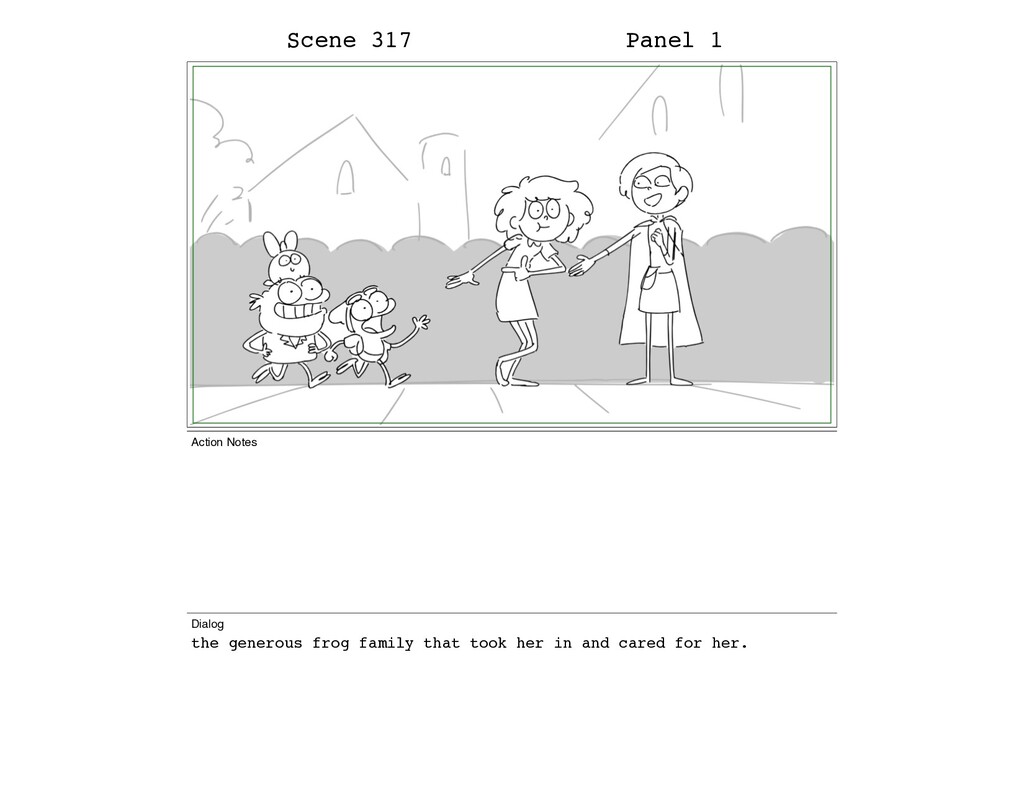 Scene 317 Panel 1

Action Notes

Dialog
the generous frog family that took her in and cared for her.